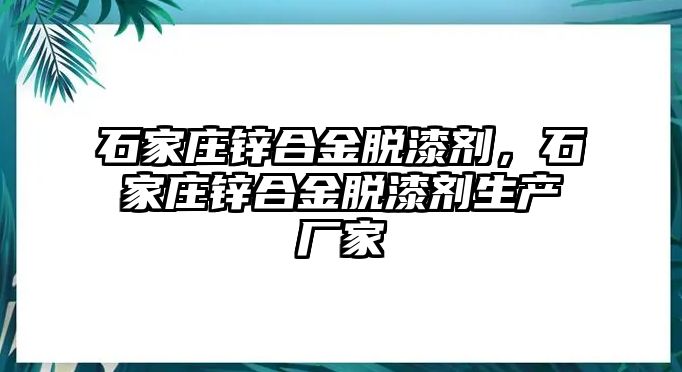 石家庄锌合金脱漆剂，石家庄锌合金脱漆剂生产厂家